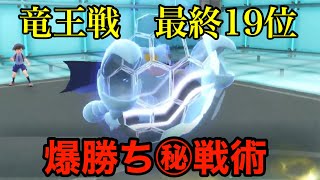 竜王戦　最終19位

爆勝ち㊙戦術